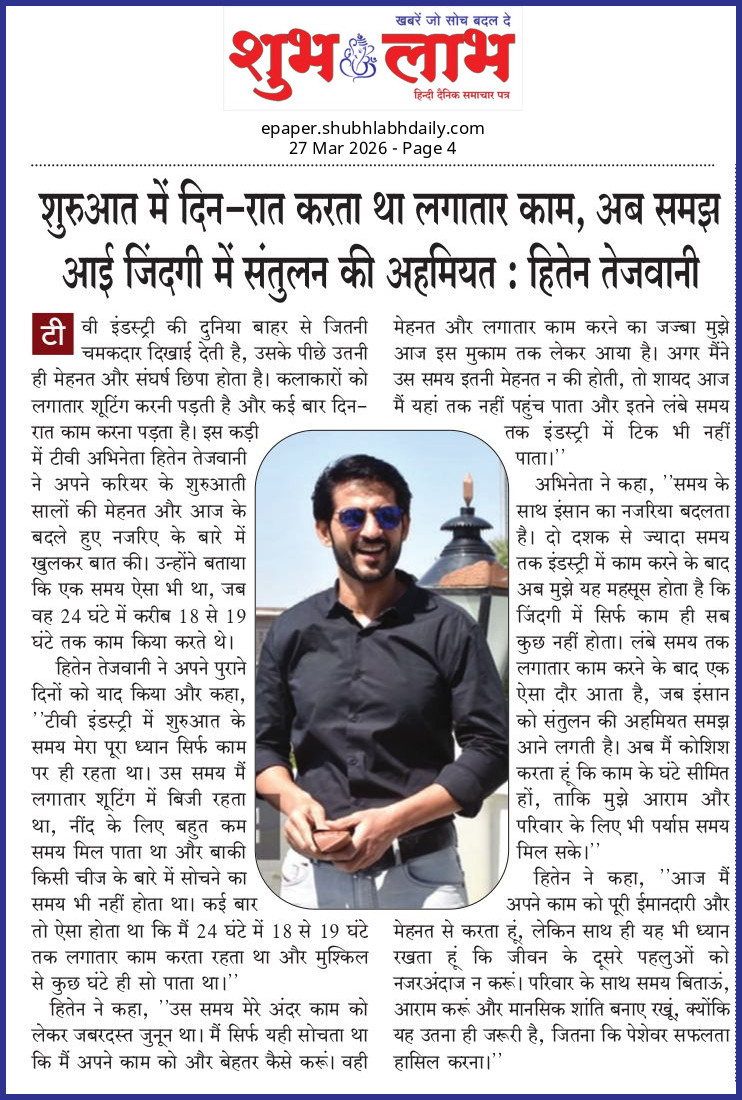 खबरें जो सोच बदल दे
शुभ लाभ
हिन्दी दैनिक समाचार पत्र

epaper.shubhlabhdaily.com
27 Mar 2026 - Page 4

शुरुआत में दिन-रात करता था लगातार काम, अब समझ आई जिंदगी में संतुलन की अहमियत : हितेन तेजवानी

टीवी इंडस्ट्री की दुनिया बाहर से जितनी चमकदार दिखाई देती है, उसके पीछे उतनी ही मेहनत और संघर्ष छिपा होता है। कलाकारों को लगातार शूटिंग करनी पड़ती है और कई बार दिन-रात काम करना पड़ता है। इस कड़ी में टीवी अभिनेता हितेन तेजवानी ने अपने करियर के शुरुआती सालों की मेहनत और आज के बदले हुए नजरिए के बारे में खुलकर बात की। उन्होंने बताया कि एक समय ऐसा भी था, जब वह 24 घंटे में करीब 18 से 19 घंटे तक काम किया करते थे।

हितेन तेजवानी ने अपने पुराने दिनों को याद किया और कहा, ''टीवी इंडस्ट्री में शुरुआत के समय मेरा पूरा ध्यान सिर्फ काम पर ही रहता था। उस समय मैं लगातार शूटिंग में बिजी रहता था, नींद के लिए बहुत कम समय मिल पाता था और बाकी किसी चीज के बारे में सोचने का समय भी नहीं होता था। कई बार तो ऐसा होता था कि मैं 24 घंटे में 18 से 19 घंटे तक लगातार काम करता रहता था और मुश्किल से कुछ घंटे ही सो पाता था।''

हितेन ने कहा, ''उस समय मेरे अंदर काम को लेकर जबरदस्त जुनून था। मैं सिर्फ यही सोचता था कि मैं अपने काम को और बेहतर कैसे करूं। वही मेहनत और लगातार काम करने का जज्बा मुझे आज इस मुकाम तक लेकर आया है। अगर मैंने उस समय इतनी मेहनत न की होती, तो शायद आज मैं यहां तक नहीं पहुंच पाता और इतने लंबे समय तक इंडस्ट्री में टिक भी नहीं पाता।''

अभिनेता ने कहा, ''समय के साथ इंसान का नजरिया बदलता है। दो दशक से ज्यादा समय तक इंडस्ट्री में काम करने के बाद अब मुझे यह महसूस होता है कि जिंदगी में सिर्फ काम ही सब कुछ नहीं होता। लंबे समय तक लगातार काम करने के बाद एक ऐसा दौर आता है, जब इंसान को संतुलन की अहमियत समझ आने लगती है। अब मैं कोशिश करता हूं कि काम के घंटे सीमित हों, ताकि मुझे आराम और परिवार के लिए भी पर्याप्त समय मिल सके।''

हितेन ने कहा, ''आज मैं अपने काम को पूरी ईमानदारी और मेहनत से करता हूं, लेकिन साथ ही यह भी ध्यान रखता हूं कि जीवन के दूसरे पहलुओं को नजरअंदाज न करूं। परिवार के साथ समय बिताऊं, आराम करूं और मानसिक शांति बनाए रखूं, क्योंकि यह उतना ही जरूरी है, जितना कि पेशेवर सफलता हासिल करना।''